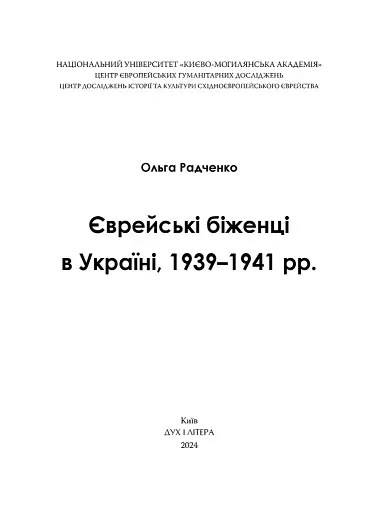 НАЦІОНАЛЬНИЙ УНІВЕРСИТЕТ «КИЄВО-МОГИЛЯНСЬКА АКАДЕМІЯ»
ЦЕНТР ЄВРОПЕЙСЬКИХ ГУМАНІТАРНИХ ДОСЛІДЖЕНЬ
ЦЕНТР ДОСЛІДЖЕНЬ ІСТОРІЇ ТА КУЛЬТУРИ СХІДНОЄВРОПЕЙСЬКОГО ЄВРЕЙСТВА

Ольга Радченко

Єврейські біженці
в Україні, 1939–1941 рр.

Київ
ДУХ І ЛІТЕРА
2024